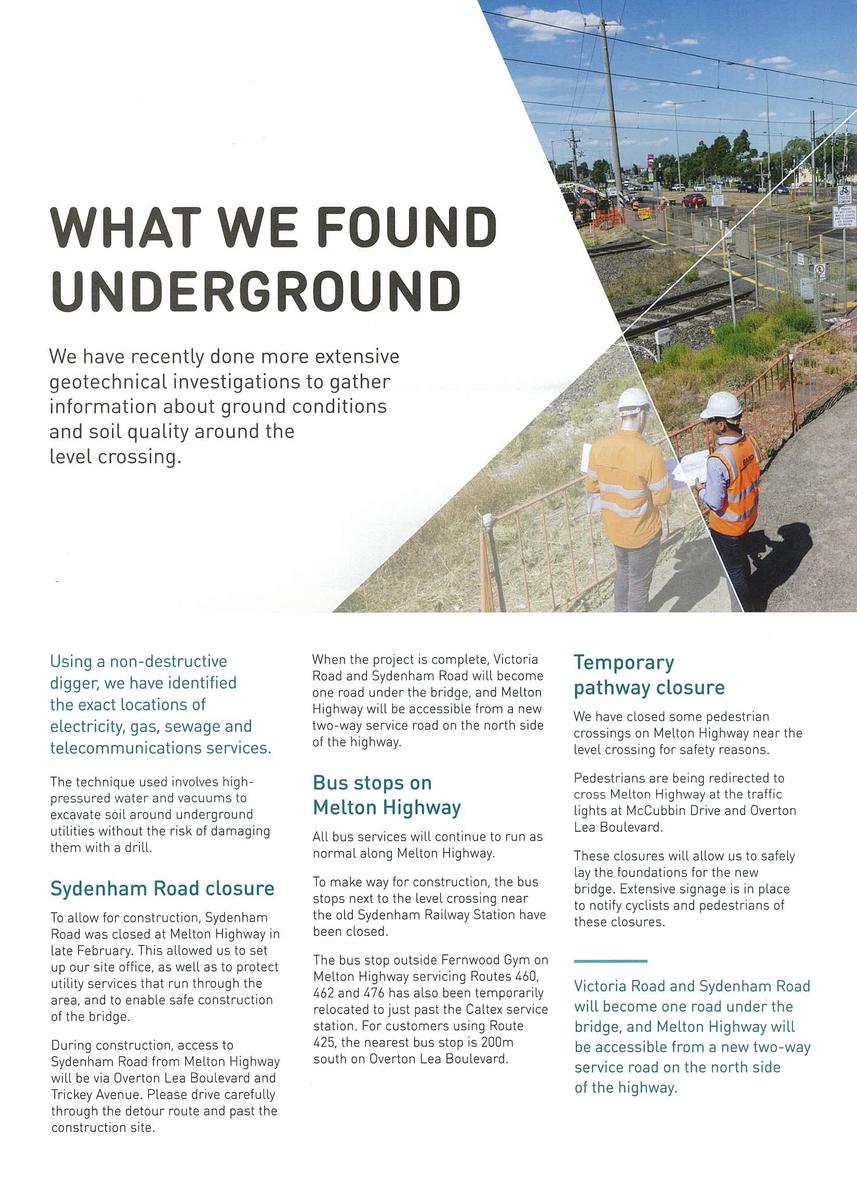 WHAT WE FOUND UNDERGROUND

We have recently done more extensive geotechnical investigations to gather information about ground conditions and soil quality around the level crossing.

Using a non-destructive digger, we have identified the exact locations of electricity, gas, sewage and telecommunications services.

The technique used involves high-pressured water and vacuums to excavate soil around underground utilities without the risk of damaging them with a drill.

Sydenham Road closure

To allow for construction, Sydenham Road was closed at Melton Highway in late February. This allowed us to set up our site office, as well as to protect utility services that run through the area, and to enable safe construction of the bridge.

During construction, access to Sydenham Road from Melton Highway will be via Overton Lea Boulevard and Trickey Avenue. Please drive carefully through the detour route and past the construction site.

When the project is complete, Victoria Road and Sydenham Road will become one road under the bridge, and Melton Highway will be accessible from a new two-way service road on the north side of the highway.

Bus stops on Melton Highway

All bus services will continue to run as normal along Melton Highway.

To make way for construction, the bus stops next to the level crossing near the old Sydenham Railway Station have been closed.

The bus stop outside Fernwood Gym on Melton Highway servicing Routes 460, 462 and 476 has also been temporarily relocated to just past the Caltex service station. For customers using Route 425, the nearest bus stop is 200m south on Overton Lea Boulevard.

Temporary pathway closure

We have closed some pedestrian crossings on Melton Highway near the level crossing for safety reasons.

Pedestrians are being redirected to cross Melton Highway at the traffic lights at McCubbin Drive and Overton Lea Boulevard.

These closures will allow us to safely lay the foundations for the new bridge. Extensive signage is in place to notify cyclists and pedestrians of these closures.

Victoria Road and Sydenham Road will become one road under the bridge, and Melton Highway will be accessible from a new two-way service road on the north side of the highway.